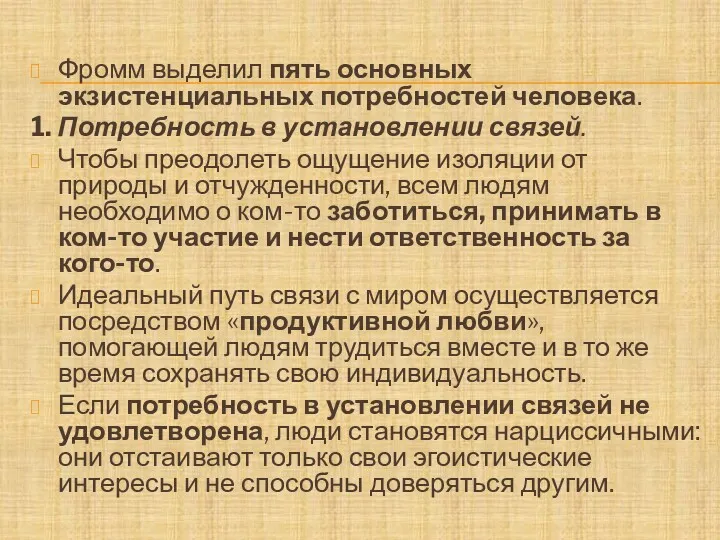 Фромм выделил пять основных экзистенциальных потребностей человека.

1. Потребность в установлении связей.

Чтобы преодолеть ощущение изоляции от природы и отчужденности, всем людям необходимо о ком-то заботиться, принимать в ком-то участие и нести ответственность за кого-то.

Идеальный путь связи с миром осуществляется посредством «продуктивной любви», помогающей людям трудиться вместе и в то же время сохранять свою индивидуальность.

Если потребность в установлении связей не удовлетворена, люди становятся нарциссичными: они отстаивают только свои эгоистические интересы и не способны доверяться другим.